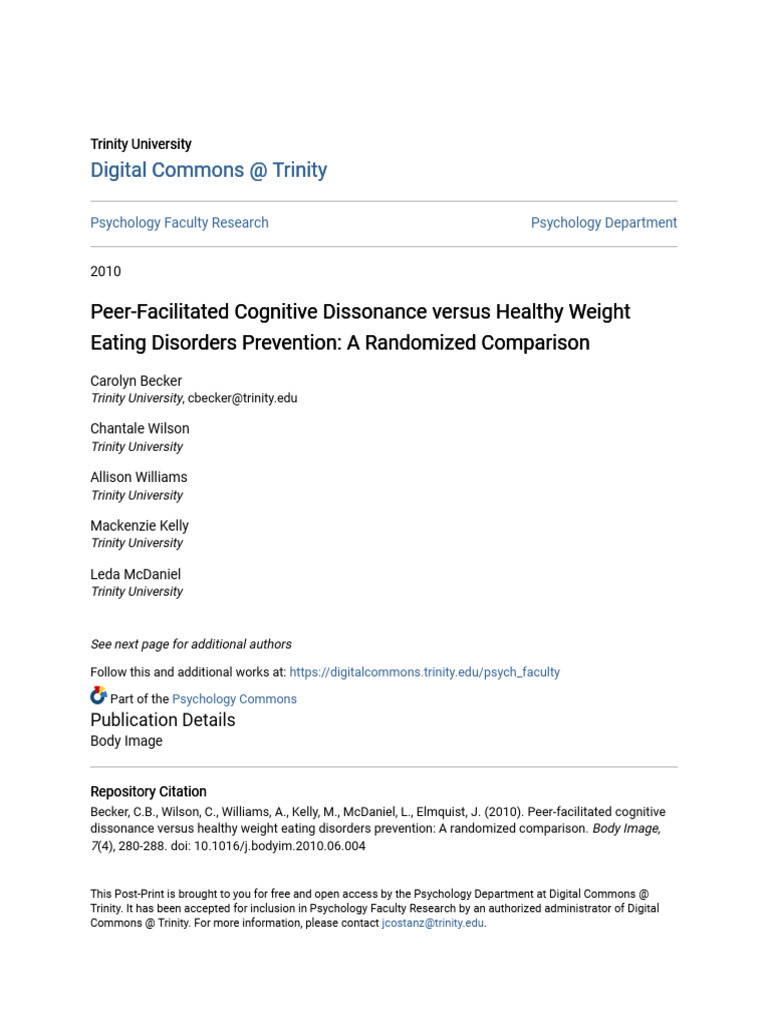 Trinity University
Digital Commons @ Trinity

Psychology Faculty Research

Psychology Department

2010

Peer-Facilitated Cognitive Dissonance versus Healthy Weight Eating Disorders Prevention: A Randomized Comparison

Carolyn Becker
Trinity University, cbecker@trinity.edu

Chantale Wilson
Trinity University

Allison Williams
Trinity University

Mackenzie Kelly
Trinity University

Leda McDaniel
Trinity University

See next page for additional authors

Follow this and additional works at: https://digitalcommons.trinity.edu/psych_faculty

Part of the Psychology Commons

Publication Details
Body Image

Repository Citation
Becker, C.B., Wilson, C., Williams, A., Kelly, M., McDaniel, L., Elmquist, J. (2010). Peer-facilitated cognitive dissonance versus healthy weight eating disorders prevention: A randomized comparison. Body Image, 7(4), 280-288. doi: 10.1016/j.bodyim.2010.06.004

This Post-Print is brought to you for free and open access by the Psychology Department at Digital Commons @ Trinity. It has been accepted for inclusion in Psychology Faculty Research by an authorized administrator of Digital Commons @ Trinity. For more information, please contact jcostanz@trinity.edu.